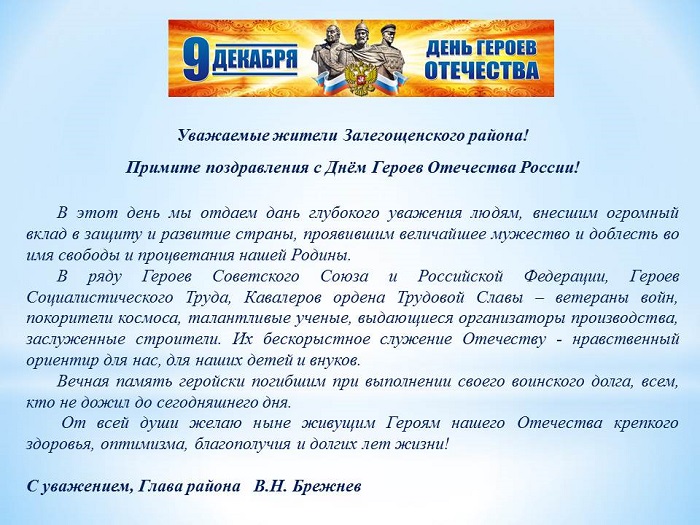 9 ДЕКАБРЯ ДЕНЬ ГЕРОЕВ ОТЕЧЕСТВА

Уважаемые жители Залегощенского района!

Примите поздравления с Днём Героев Отечества России!

В этот день мы отдаем дань глубокого уважения людям, внесшим огромный вклад в защиту и развитие страны, проявившим величайшее мужество и доблесть во имя свободы и процветания нашей Родины.

В ряду Героев Советского Союза и Российской Федерации, Героев Социалистического Труда, Кавалеров ордена Трудовой Славы – ветераны войн, покорители космоса, талантливые ученые, выдающиеся организаторы производства, заслуженные строители. Их бескорыстное служение Отечеству - нравственный ориентир для нас, для наших детей и внуков.

Вечная память геройски погибшим при выполнении своего воинского долга, всем, кто не дожил до сегодняшнего дня.

От всей души желаю ныне живущим Героям нашего Отечества крепкого здоровья, оптимизма, благополучия и долгих лет жизни!

С уважением, Глава района В.Н. Брежнев